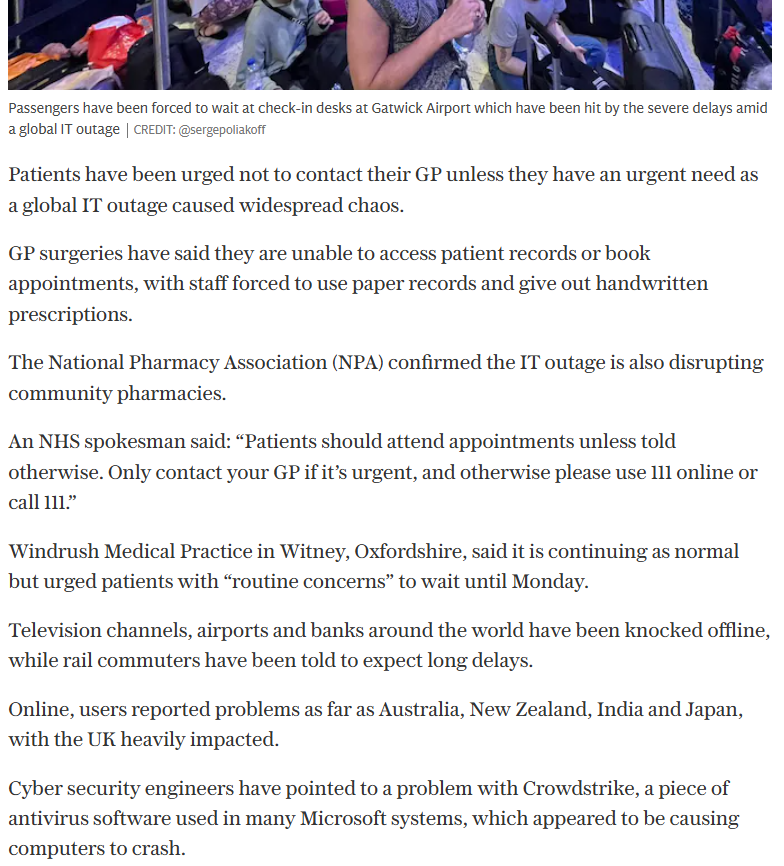 Passengers have been forced to wait at check-in desks at Gatwick Airport which have been hit by the severe delays amid a global IT outage | CREDIT: @sergepoliakoff

Patients have been urged not to contact their GP unless they have an urgent need as a global IT outage caused widespread chaos.

GP surgeries have said they are unable to access patient records or book appointments, with staff forced to use paper records and give out handwritten prescriptions.

The National Pharmacy Association (NPA) confirmed the IT outage is also disrupting community pharmacies.

An NHS spokesman said: “Patients should attend appointments unless told otherwise. Only contact your GP if it’s urgent, and otherwise please use 111 online or call 111.”

Windrush Medical Practice in Witney, Oxfordshire, said it is continuing as normal but urged patients with “routine concerns” to wait until Monday.

Television channels, airports and banks around the world have been knocked offline, while rail commuters have been told to expect long delays.

Online, users reported problems as far as Australia, New Zealand, India and Japan, with the UK heavily impacted.

Cyber security engineers have pointed to a problem with Crowdstrike, a piece of antivirus software used in many Microsoft systems, which appeared to be causing computers to crash.